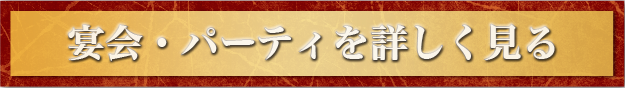 宴会・パーティを詳しく見る